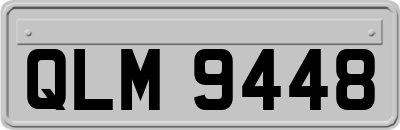 QLM 9448